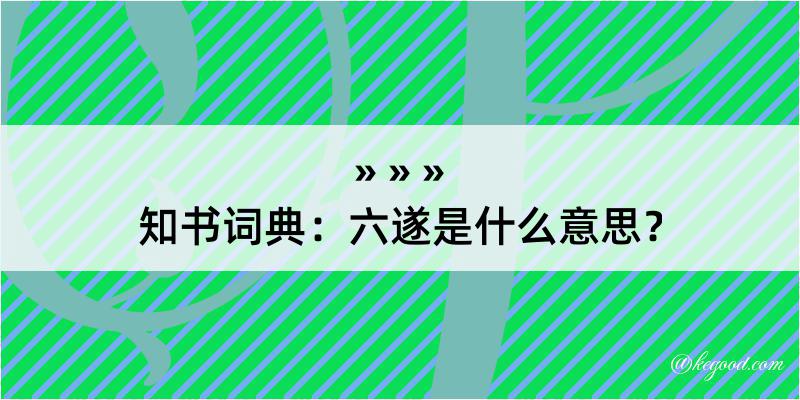 » » »
知书词典：六遂是什么意思？

@kegood.com